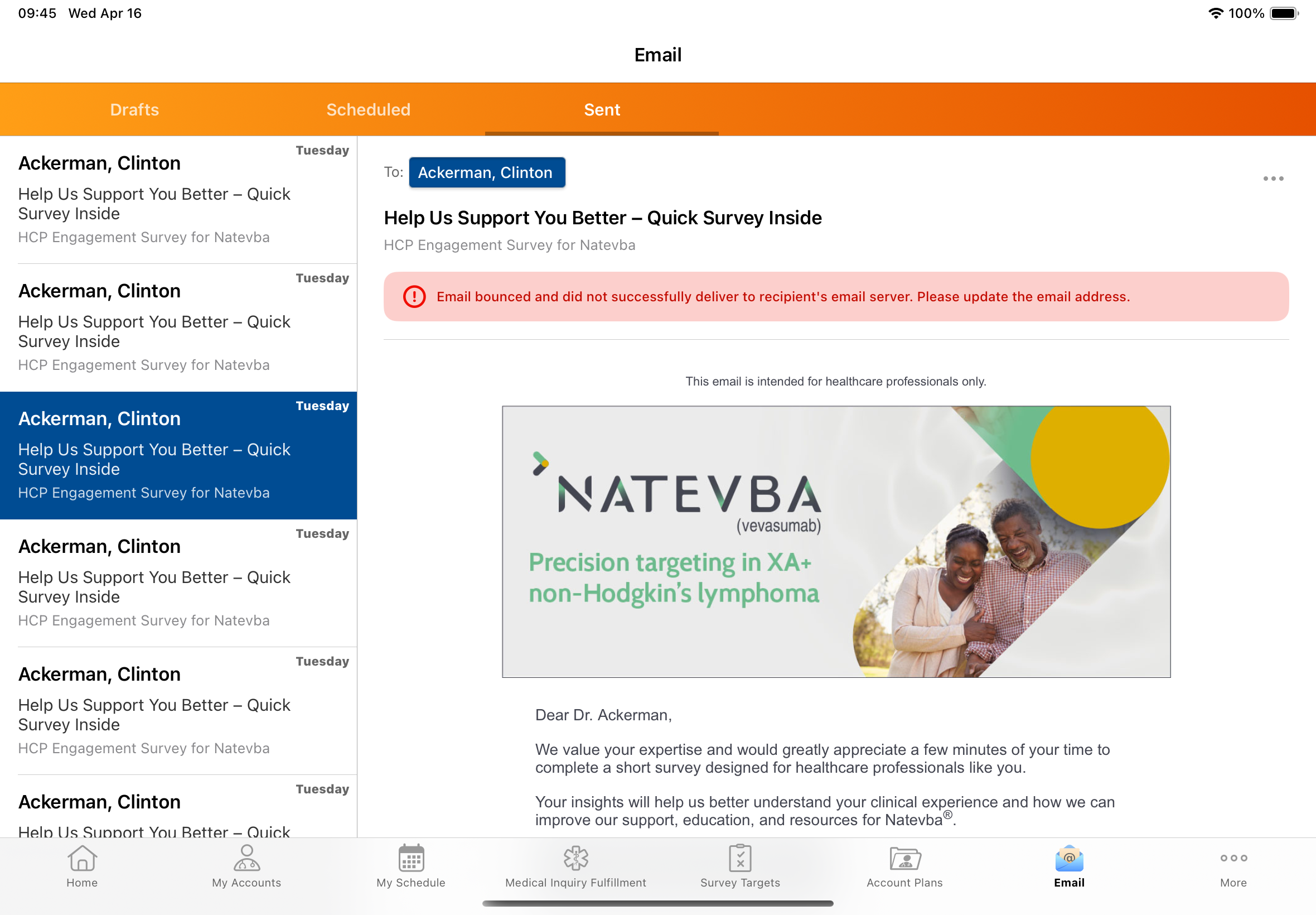 09:45 Wed Apr 16

100%

Email

Drafts Scheduled Sent

Tuesday
Ackerman, Clinton
Help Us Support You Better – Quick Survey Inside
HCP Engagement Survey for Natevba

Tuesday
Ackerman, Clinton
Help Us Support You Better – Quick Survey Inside
HCP Engagement Survey for Natevba

Tuesday
Ackerman, Clinton
Help Us Support You Better – Quick Survey Inside
HCP Engagement Survey for Natevba

Tuesday
Ackerman, Clinton
Help Us Support You Better – Quick Survey Inside
HCP Engagement Survey for Natevba

Tuesday
Ackerman, Clinton
Help Us Support You Better – Quick Survey Inside
HCP Engagement Survey for Natevba

Tuesday
Ackerman, Clinton
Help Us Support You Better – Quick

To: Ackerman, Clinton

Help Us Support You Better – Quick Survey Inside
HCP Engagement Survey for Natevba

Email bounced and did not successfully deliver to recipient's email server. Please update the email address.

This email is intended for healthcare professionals only.

NATEVBA
(vevasumab)
Precision targeting in XA+ non-Hodgkin's lymphoma

Dear Dr. Ackerman,

We value your expertise and would greatly appreciate a few minutes of your time to complete a short survey designed for healthcare professionals like you.

Your insights will help us better understand your clinical experience and how we can improve our support, education, and resources for Natevba®.

Home My Accounts My Schedule Medical Inquiry Fulfillment Survey Targets Account Plans Email More